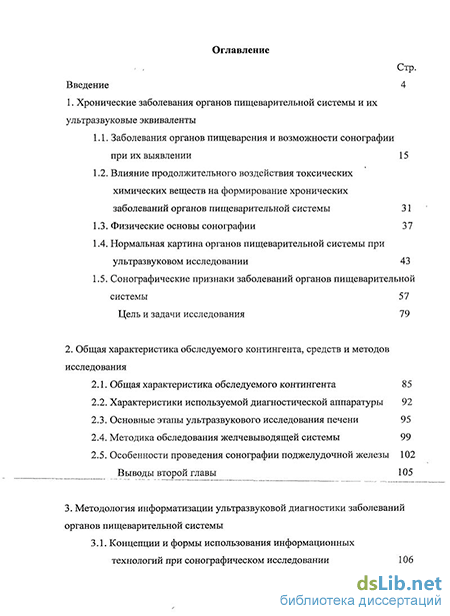 Оглавление

Стр.

Введение 4

1. Хронические заболевания органов пищеварительной системы и их ультразвуковые эквиваленты

1.1. Заболевания органов пищеварения и возможности сонографии при их выявлении 15

1.2. Влияние продолжительного воздействия токсических химических веществ на формирование хронических заболеваний органов пищеварительной системы 31

1.3. Физические основы сонографии 37

1.4. Нормальная картина органов пищеварительной системы при ультразвуковом исследовании 43

1.5. Сонографические признаки заболеваний органов пищеварительной системы 57

Цель и задачи исследования 79

2. Общая характеристика обследуемого контингента, средств и методов исследования

2.1. Общая характеристика обследуемого контингента 85

2.2. Характеристики используемой диагностической аппаратуры 92

2.3. Основные этапы ультразвукового исследования печени 95

2.4. Методика обследования желчевыводящей системы 99

2.5. Особенности проведения сонографии поджелудочной железы 102

Выводы второй главы 105

3. Методология информатизации ультразвуковой диагностики заболеваний органов пищеварительной системы

3.1. Концепции и формы использования информационных технологий при сонографическом исследовании 106

dsLib.net
библиотека диссертаций